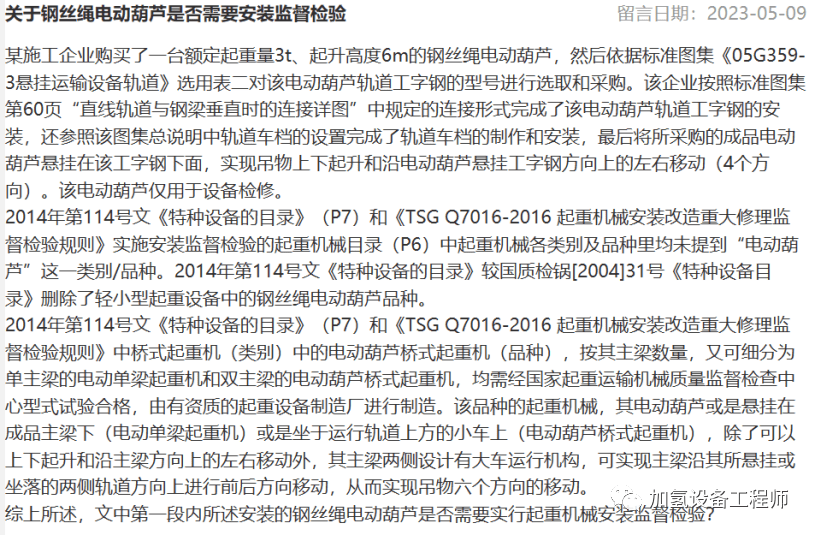 关于钢丝绳电动葫芦是否需要安装监督检验 留言日期：2023-05-09

某施工企业购买了一台额定起重量3t、起升高度6m的钢丝绳电动葫芦，然后依据标准图集《05G359-3悬挂运输设备轨道》选用表二对该电动葫芦轨道工字钢的型号进行选取和采购。该企业按照标准图集第60页“直线轨道与钢梁垂直时的连接详图”中规定的连接形式完成了该电动葫芦轨道工字钢的安装，还参照该图集总说明中轨道车档的设置完成了轨道车档的制作和安装，最后将所采购的成品电动葫芦悬挂在该工字钢下面，实现吊物上下起升和沿电动葫芦悬挂工字钢方向上的左右移动（4个方向）。该电动葫芦仅用于设备检修。
2014年第114号文《特种设备的目录》（P7）和《TSG Q7016-2016 起重机械安装改造重大修理监督检验规则》实施安装监督检验的起重机械目录（P6）中起重机械各类别及品种里均未提到“电动葫芦”这一类别/品种。2014年第114号文《特种设备的目录》较国质检锅[2004]31号《特种设备目录》删除了轻小型起重设备中的钢丝绳电动葫芦品种。
2014年第114号文《特种设备的目录》（P7）和《TSG Q7016-2016 起重机械安装改造重大修理监督检验规则》中桥式起重机（类别）中的电动葫芦桥式起重机（品种），按其主梁数量，又可细分为单主梁的电动单梁起重机和双主梁的电动葫芦桥式起重机，均需经国家起重运输机械质量监督检查中心型式试验合格，由有资质的起重设备制造厂进行制造。该品种的起重机械，其电动葫芦或是悬挂在成品主梁下（电动单梁起重机）或是坐于运行轨道上方的小车上（电动葫芦桥式起重机），除了可以上下起升和沿主梁方向上的左右移动外，其主梁两侧设计有大车运行机构，可实现主梁沿其所悬挂或坐落的两侧轨道方向上进行前后方向移动，从而实现吊物六个方向的移动。
综上所述，文中第一段内所述安装的钢丝绳电动葫芦是否需要实行起重机械安装监督检验？

加氢设备工程师